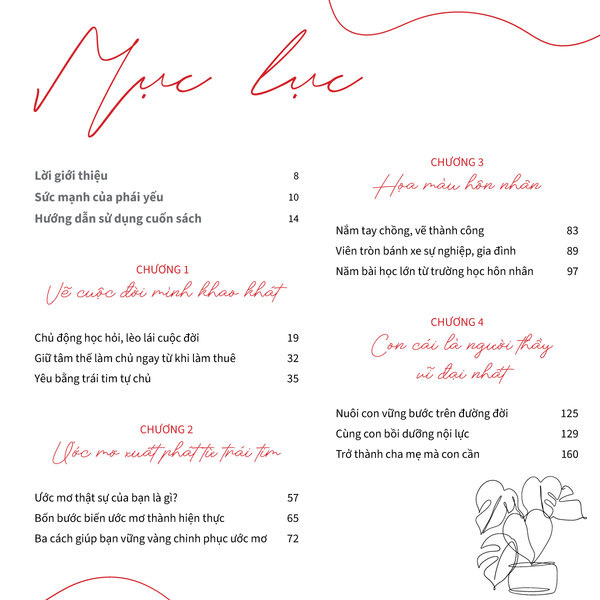 Mục lục

Lời giới thiệu 8
Sức mạnh của phái yếu 10
Hướng dẫn sử dụng cuốn sách 14

CHƯƠNG 1
Vẽ cuộc đời mình khao khát

Chủ động học hỏi, lèo lái cuộc đời 19
Giữ tâm thế làm chủ ngay từ khi làm thuê 32
Yêu bằng trái tim tự chủ 35

CHƯƠNG 2
Ước mơ xuất phát từ trái tim

Ước mơ thật sự của bạn là gì? 57
Bốn bước biến ước mơ thành hiện thực 65
Ba cách giúp bạn vững vàng chinh phục ước mơ 72

CHƯƠNG 3
Họa màu hôn nhân

Nắm tay chồng, vẽ thành công 83
Viên tròn bánh xe sự nghiệp, gia đình 89
Năm bài học lớn từ trường học hôn nhân 97

CHƯƠNG 4
Con cái là người thầy vĩ đại nhất

Nuôi con vững bước trên đường đời 125
Cùng con bồi dưỡng nội lực 129
Trở thành cha mẹ mà con cần 160